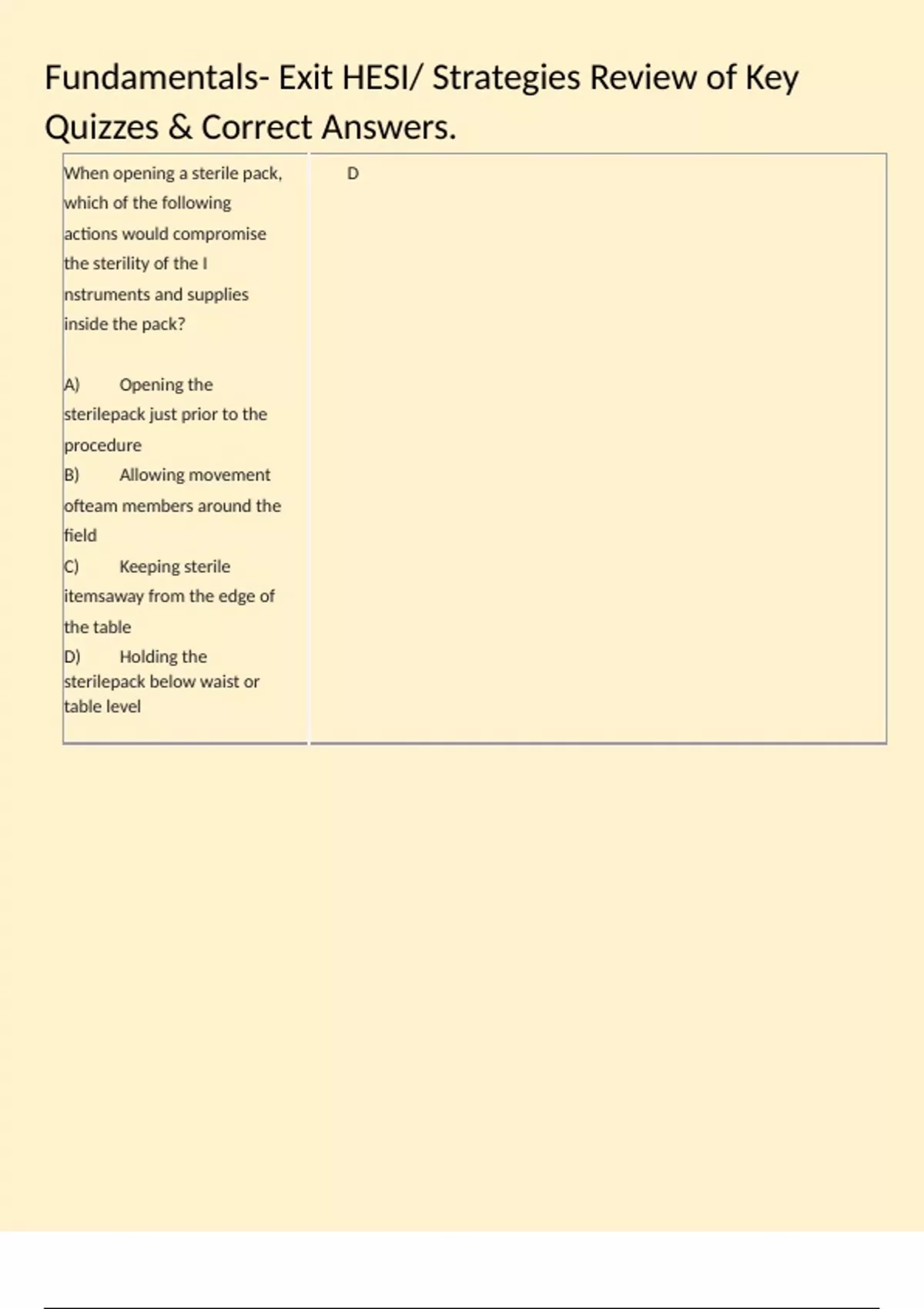 Fundamentals- Exit HESI/ Strategies Review of Key Quizzes & Correct Answers.

| When opening a sterile pack, which of the following actions would compromise the sterility of the I nstruments and supplies inside the pack?<br><br>A) Opening the sterilepack just prior to the procedure<br>B) Allowing movement ofteam members around the field<br>C) Keeping sterile itemsaway from the edge of the table<br>D) Holding the sterilepack below waist or table level | D |
|---|---|